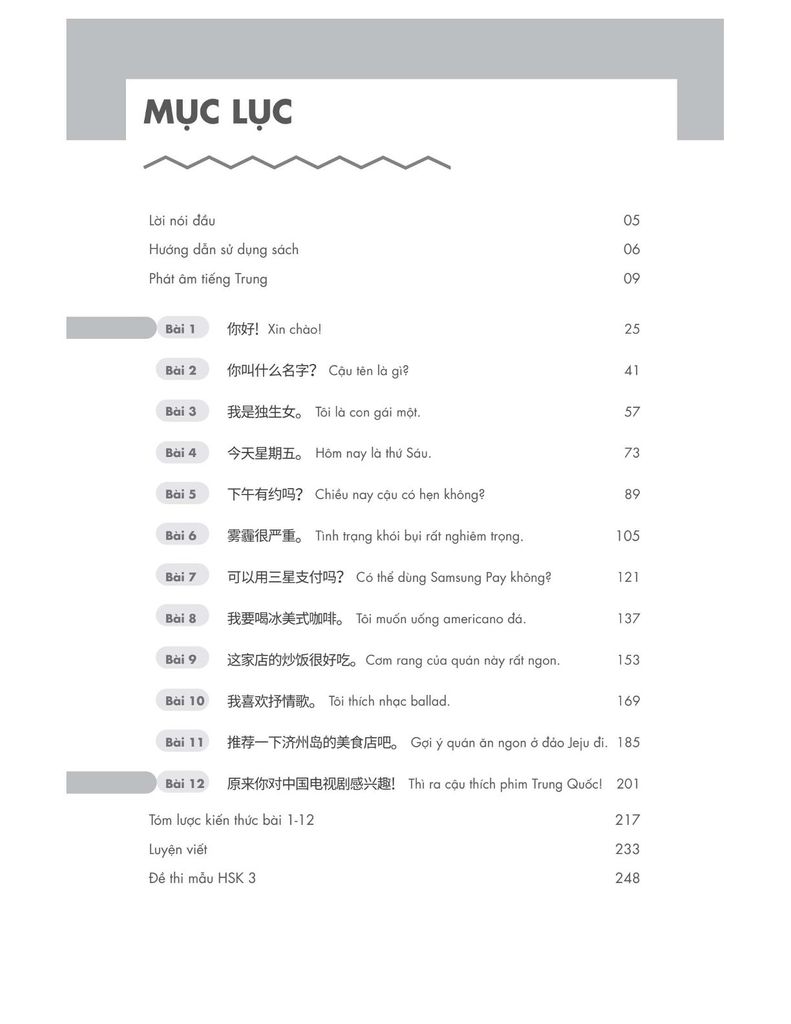 MỤC LỤC

Lời nói đầu 05
Hướng dẫn sử dụng sách 06
Phát âm tiếng Trung 09

Bài 1 你好！ Xin chào! 25
Bài 2 你叫什么名字？ Cậu tên là gì? 41
Bài 3 我是独生女。 Tôi là con gái một. 57
Bài 4 今天星期五。 Hôm nay là thứ Sáu. 73
Bài 5 下午有约吗？ Chiều nay cậu có hẹn không? 89
Bài 6 雾霾很严重。 Tình trạng khói bụi rất nghiêm trọng. 105
Bài 7 可以用三星支付吗？ Có thể dùng Samsung Pay không? 121
Bài 8 我要喝冰美式咖啡。 Tôi muốn uống americano đá. 137
Bài 9 这家店的炒饭很好吃。 Cơm rang của quán này rất ngon. 153
Bài 10 我喜欢抒情歌。 Tôi thích nhạc ballad. 169
Bài 11 推荐一下济州岛的美食店吧。 Gợi ý quán ăn ngon ở đảo Jeju đi. 185
Bài 12 原来你对中国电视剧感兴趣！ Thì ra cậu thích phim Trung Quốc! 201

Tóm lược kiến thức bài 1-12 217
Luyện viết 233
Đề thi mẫu HSK 3 248